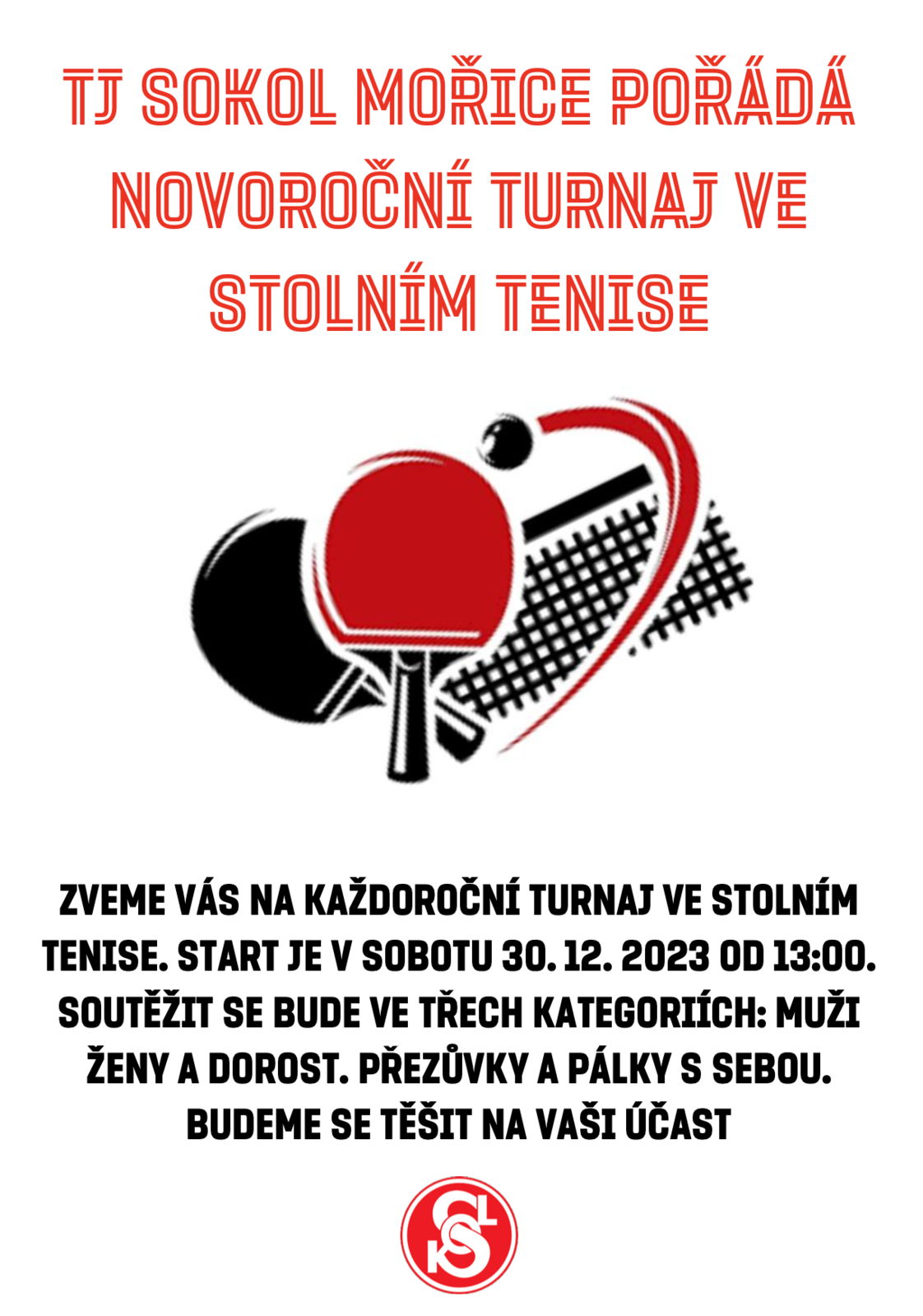 TJ SOKOL MOŘICE POŘÁDÁ NOVOROČNÍ TURNAJ VE STOLNÍM TENISE

ZVEME VÁS NA KAŽDOROČNÍ TURNAJ VE STOLNÍM TENISE. START JE V SOBOTU 30. 12. 2023 OD 13:00. SOUTĚŽIT SE BUDE VE TŘECH KATEGORIÍCH: MUŽI ŽENY A DOROST. PŘEZŮVKY A PÁLKY S SEBOU. BUDEME SE TĚŠIT NA VAŠI ÚČAST